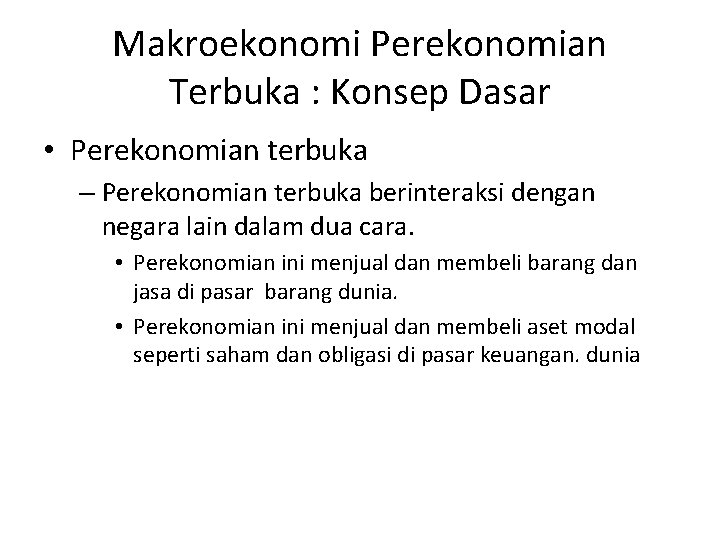 Makroekonomi Perekonomian Terbuka : Konsep Dasar

• Perekonomian terbuka

– Perekonomian terbuka berinteraksi dengan negara lain dalam dua cara.

• Perekonomian ini menjual dan membeli barang dan jasa di pasar barang dunia.

• Perekonomian ini menjual dan membeli aset modal seperti saham dan obligasi di pasar keuangan. dunia